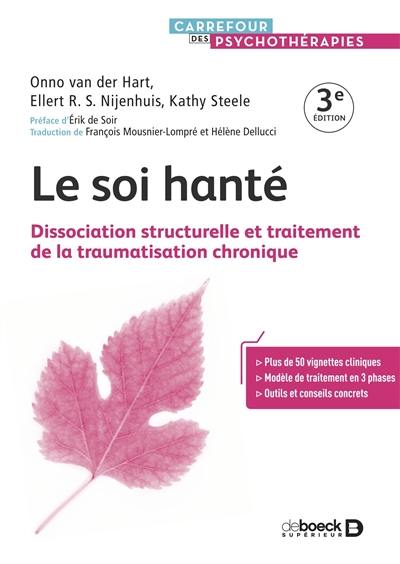 CARREFOUR DES PSYCHOTHÉRAPIES

Onno van der Hart,
Ellert R. S. Nijenhuis, Kathy Steele

3e ÉDITION

Préface d'Érik de Soir
Traduction de François Mousnier-Lompré et Hélène Dellucci

Le soi hanté

Dissociation structurelle et traitement de la traumatisation chronique

▷ Plus de 50 vignettes cliniques
▷ Modèle de traitement en 3 phases
▷ Outils et conseils concrets

de boeck SUPÉRIEUR